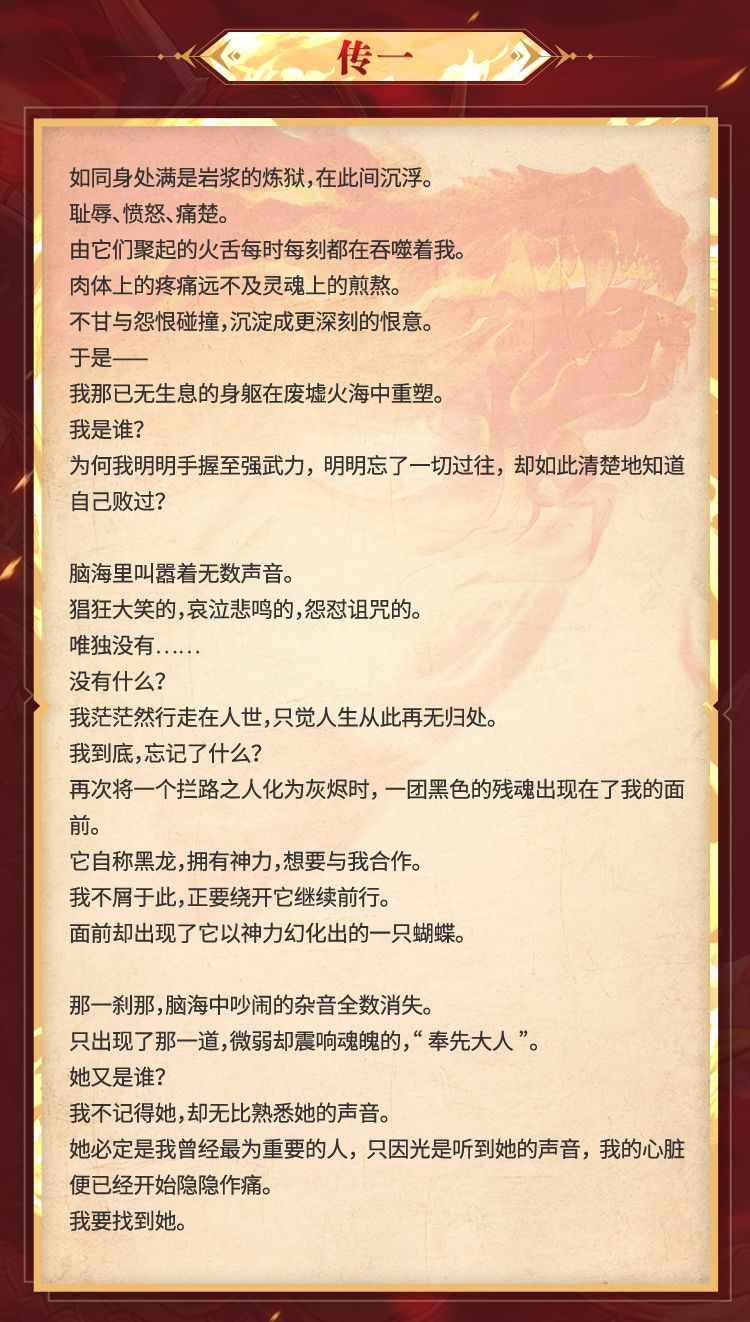 传一

如同身处满是岩浆的炼狱,在此间沉浮。
耻辱、愤怒、痛楚。
由它们聚起的火舌每时每刻都在吞噬着我。
肉体上的疼痛远不及灵魂上的煎熬。
不甘与怨恨碰撞,沉淀成更深刻的恨意。
于是——
我那已无生息的身躯在废墟火海中重塑。
我是谁?
为何我明明手握至强武力,明明忘了一切过往,却如此清楚地知道自己败过?

脑海里叫嚣着无数声音。
猖狂大笑的,哀泣悲鸣的,怨怼诅咒的。
唯独没有......
没有什么?
我茫茫然行走在人世,只觉人生从此再无归处。
我到底,忘记了什么?
再次将一个拦路之人化为灰烬时,一团黑色的残魂出现在了我的面前。
它自称黑龙,拥有神力,想要与我合作。
我不屑于此,正要绕开它继续前行。
面前却出现了它以神力幻化出的一只蝴蝶。

那一刹那,脑海中吵闹的杂音全数消失。
只出现了那一道,微弱却震响魂魄的,“奉先大人”。
她又是谁?
我不记得她,却无比熟悉她的声音。
她必定是我曾经最为重要的人,只因光是听到她的声音,我的心脏便已经开始隐隐作痛。
我要找到她。